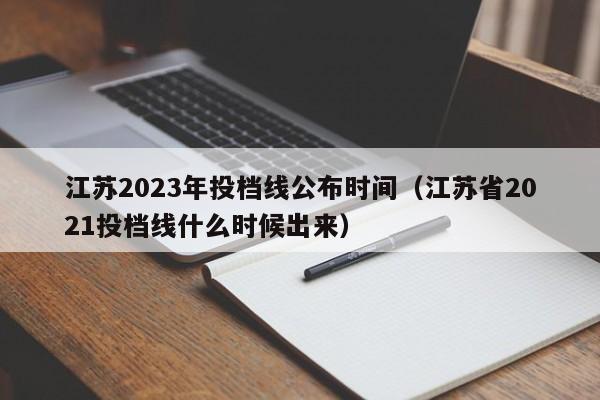 江苏2023年投档线公布时间（江苏省2021投档线什么时候出来）